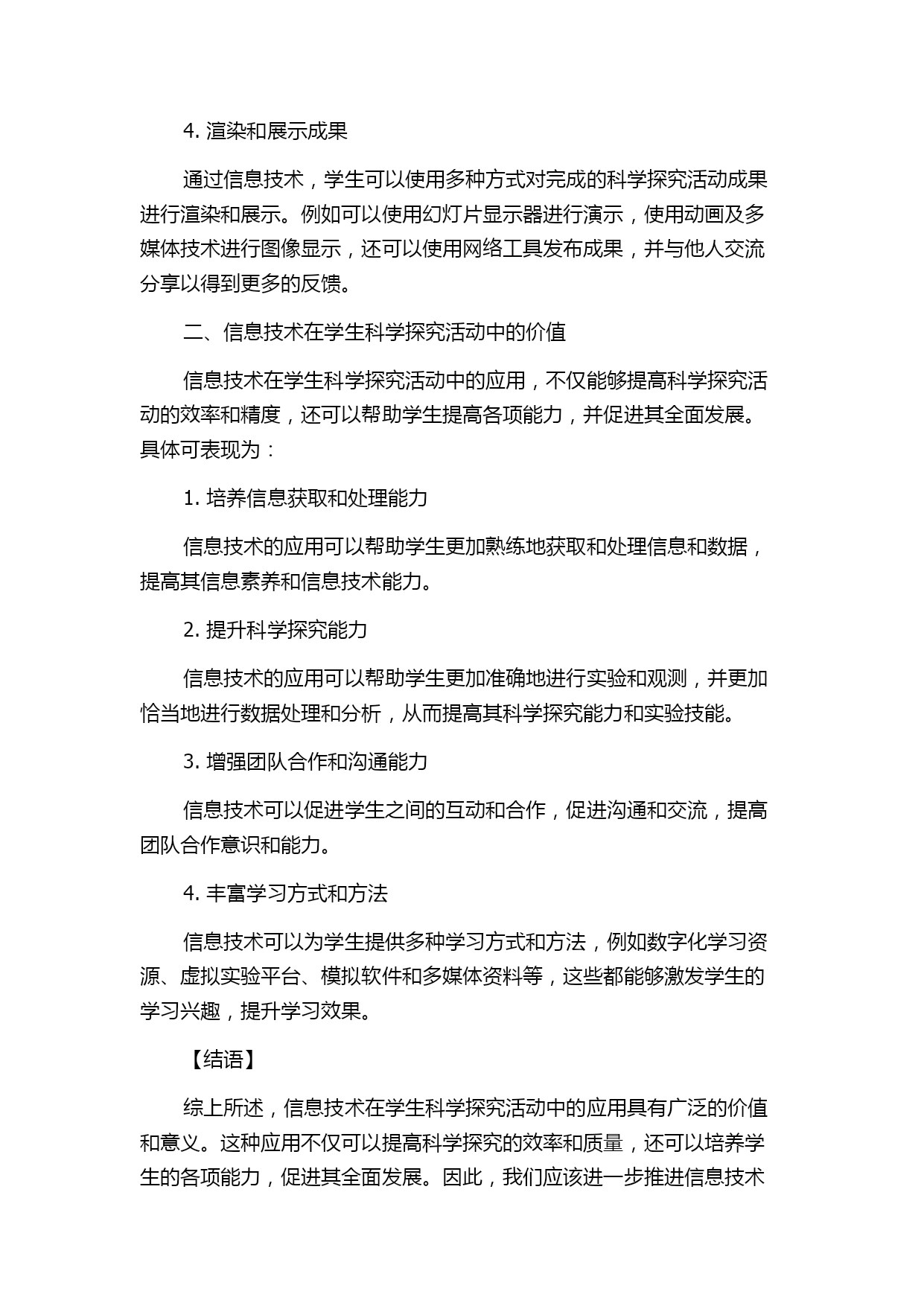 4. 渲染和展示成果

通过信息技术，学生可以使用多种方式对完成的科学探究活动成果进行渲染和展示。例如可以使用幻灯片显示器进行演示，使用动画及多媒体技术进行图像显示，还可以使用网络工具发布成果，并与他人交流分享以得到更多的反馈。

二、信息技术在学生科学探究活动中的价值

信息技术在学生科学探究活动中的应用，不仅能够提高科学探究活动的效率和精度，还可以帮助学生提高各项能力，并促进其全面发展。具体可表现为：

1. 培养信息获取和处理能力

信息技术的应用可以帮助学生更加熟练地获取和处理信息和数据，提高其信息素养和信息技术能力。

2. 提升科学探究能力

信息技术的应用可以帮助学生更加准确地进行实验和观测，并更加恰当地进行数据处理和分析，从而提高其科学探究能力和实验技能。

3. 增强团队合作和沟通能力

信息技术可以促进学生之间的互动和合作，促进沟通和交流，提高团队合作意识和能力。

4. 丰富学习方式和方法

信息技术可以为学生提供多种学习方式和方法，例如数字化学习资源、虚拟实验平台、模拟软件和多媒体资料等，这些都能够激发学生的学习兴趣，提升学习效果。

【结语】

综上所述，信息技术在学生科学探究活动中的应用具有广泛的价值和意义。这种应用不仅可以提高科学探究的效率和质量，还可以培养学生的各项能力，促进其全面发展。因此，我们应该进一步推进信息技术